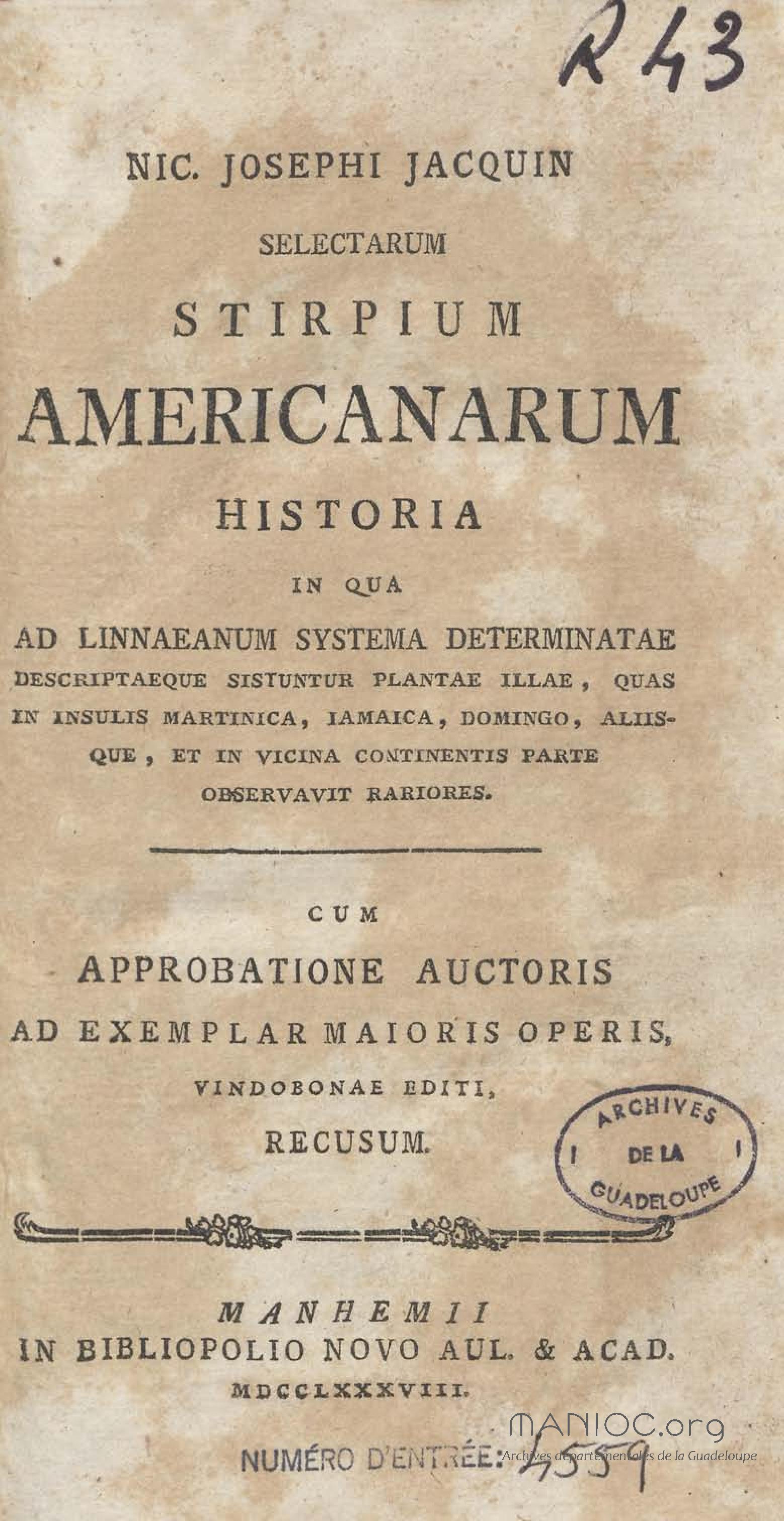 R 43

NIC. JOSEPHI JACQUIN
SELECTARUM
STIRPIUM
AMERICANARUM
HISTORIA
IN QUA
AD LINNAEANUM SYSTEMA DETERMINATAE DESCRIPTAEQUE SISTUNTUR PLANTAE ILLAE, QUAS IN INSULIS MARTINICA, IAMAICA, DOMINGO, ALIISQUE, ET IN VICINA CONTINENTIS PARTE OBSERVAVIT RARIORES.

CUM
APPROBATIONE AUCTORIS
AD EXEMPLAR MAIORIS OPERIS,
VINDOBONAE EDITI,
RECUSUM.

ARCHIVES DE LA GUADELOUPE

MANHEMII
IN BIBLIOPOLIO NOVO AUL. & ACAD.
MDCCLXXXVIII.

NUMÉRO D'ENTRÉE: 4559

MANIOC.org
Archives départementales de la Guadeloupe